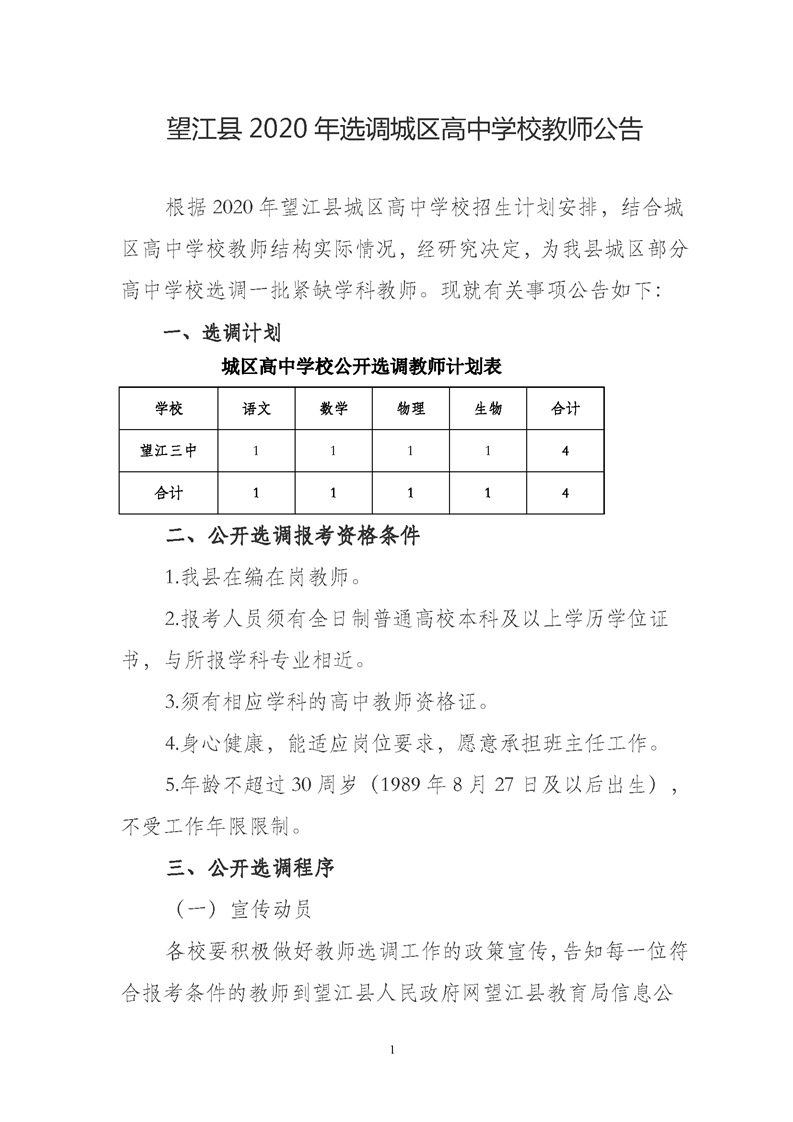 望江县 2020 年选调城区高中学校教师公告

根据 2020 年望江县城区高中学校招生计划安排，结合城区高中学校教师结构实际情况，经研究决定，为我县城区部分高中学校选调一批紧缺学科教师。现就有关事项公告如下：

一、选调计划

城区高中学校公开选调教师计划表

| 学校 | 语文 | 数学 | 物理 | 生物 | 合计 |
|---|---|---|---|---|---|
| 望江三中 | 1 | 1 | 1 | 1 | 4 |
| 合计 | 1 | 1 | 1 | 1 | 4 |

二、公开选调报考资格条件

1.我县在编在岗教师。

2.报考人员须有全日制普通高校本科及以上学历学位证书，与所报学科专业相近。

3.须有相应学科的高中教师资格证。

4.身心健康，能适应岗位要求，愿意承担班主任工作。

5.年龄不超过 30 周岁（1989 年 8 月 27 日及以后出生），不受工作年限限制。

三、公开选调程序

（一）宣传动员

各校要积极做好教师选调工作的政策宣传，告知每一位符合报考条件的教师到望江县人民政府网望江县教育局信息公

1